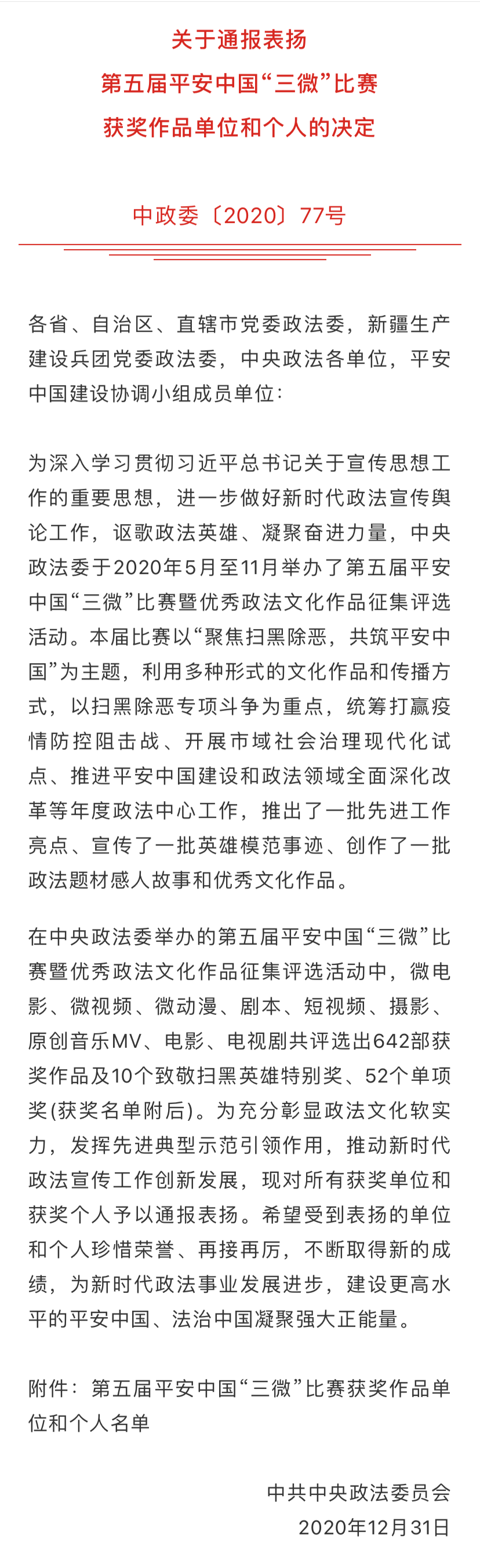 关于通报表扬
第五届平安中国“三微”比赛
获奖作品单位和个人的决定

中政委〔2020〕77号

各省、自治区、直辖市党委政法委，新疆生产建设兵团党委政法委，中央政法各单位，平安中国建设协调小组成员单位：

为深入学习贯彻习近平总书记关于宣传思想工作的重要思想，进一步做好新时代政法宣传舆论工作，讴歌政法英雄、凝聚奋进力量，中央政法委于2020年5月至11月举办了第五届平安中国“三微”比赛暨优秀政法文化作品征集评选活动。本届比赛以“聚焦扫黑除恶，共筑平安中国”为主题，利用多种形式的文化作品和传播方式，以扫黑除恶专项斗争为重点，统筹打赢疫情防控阻击战、开展市域社会治理现代化试点、推进平安中国建设和政法领域全面深化改革等年度政法中心工作，推出了一批先进工作亮点、宣传了一批英雄模范事迹、创作了一批政法题材感人故事和优秀文化作品。

在中央政法委举办的第五届平安中国“三微”比赛暨优秀政法文化作品征集评选活动中，微电影、微视频、微动漫、剧本、短视频、摄影、原创音乐MV、电影、电视剧共评选出642部获奖作品及10个致敬扫黑英雄特别奖、52个单项奖(获奖名单附后)。为充分彰显政法文化软实力，发挥先进典型示范引领作用，推动新时代政法宣传工作创新发展，现对所有获奖单位和获奖个人予以通报表扬。希望受到表扬的单位和个人珍惜荣誉、再接再厉，不断取得新的成绩，为新时代政法事业发展进步，建设更高水平的平安中国、法治中国凝聚强大正能量。

附件：第五届平安中国“三微”比赛获奖作品单位和个人名单

中共中央政法委员会
2020年12月31日